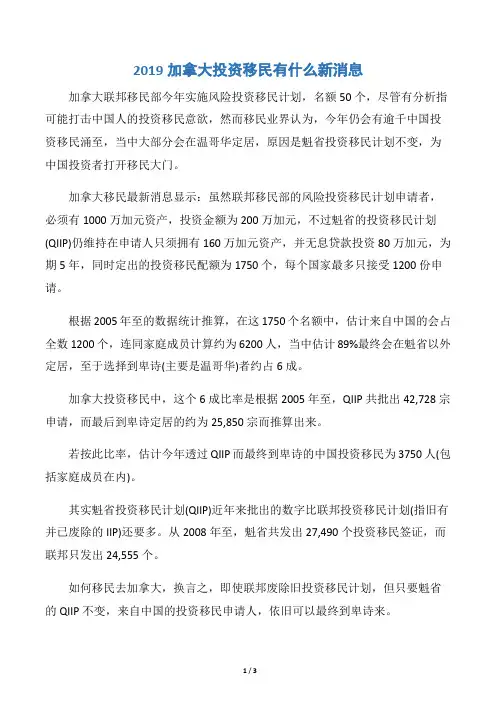 2019 加拿大投资移民有什么新消息

加拿大联邦移民部今年实施风险投资移民计划，名额 50 个，尽管有分析指可能打击中国人的投资移民意欲，然而移民业界认为，今年仍会有逾千中国投资移民涌至，当中大部分会在温哥华定居，原因是魁省投资移民计划不变，为中国投资者打开移民大门。

加拿大移民最新消息显示：虽然联邦移民部的风险投资移民计划申请者，必须有 1000 万加元资产，投资金额为 200 万加元，不过魁省的投资移民计划(QIIP)仍维持在申请人只须拥有 160 万加元资产，并无息贷款投资 80 万加元，为期 5 年，同时定出的投资移民配额为 1750 个，每个国家最多只接受 1200 份申请。

根据 2005 年至的数据统计推算，在这 1750 个名额中，估计来自中国的会占全数 1200 个，连同家庭成员计算约为 6200 人，当中估计 89%最终会在魁省以外定居，至于选择到卑诗(主要是温哥华)者约占 6 成。

加拿大投资移民中，这个 6 成比率是根据 2005 年至，QIIP 共批出 42,728 宗申请，而最后到卑诗定居的约为 25,850 宗而推算出来。

若按此比率，估计今年透过 QIIP 而最终到卑诗的中国投资移民为 3750 人(包括家庭成员在内)。

其实魁省投资移民计划(QIIP)近年来批出的数字比联邦投资移民计划(指旧有并已废除的 IIP)还要多。从 2008 年至，魁省共发出 27,490 个投资移民签证，而联邦只发出 24,555 个。

如何移民去加拿大，换言之，即使联邦废除旧投资移民计划，但只要魁省的 QIIP 不变，来自中国的投资移民申请人，依旧可以最终到卑诗来。

1 / 3